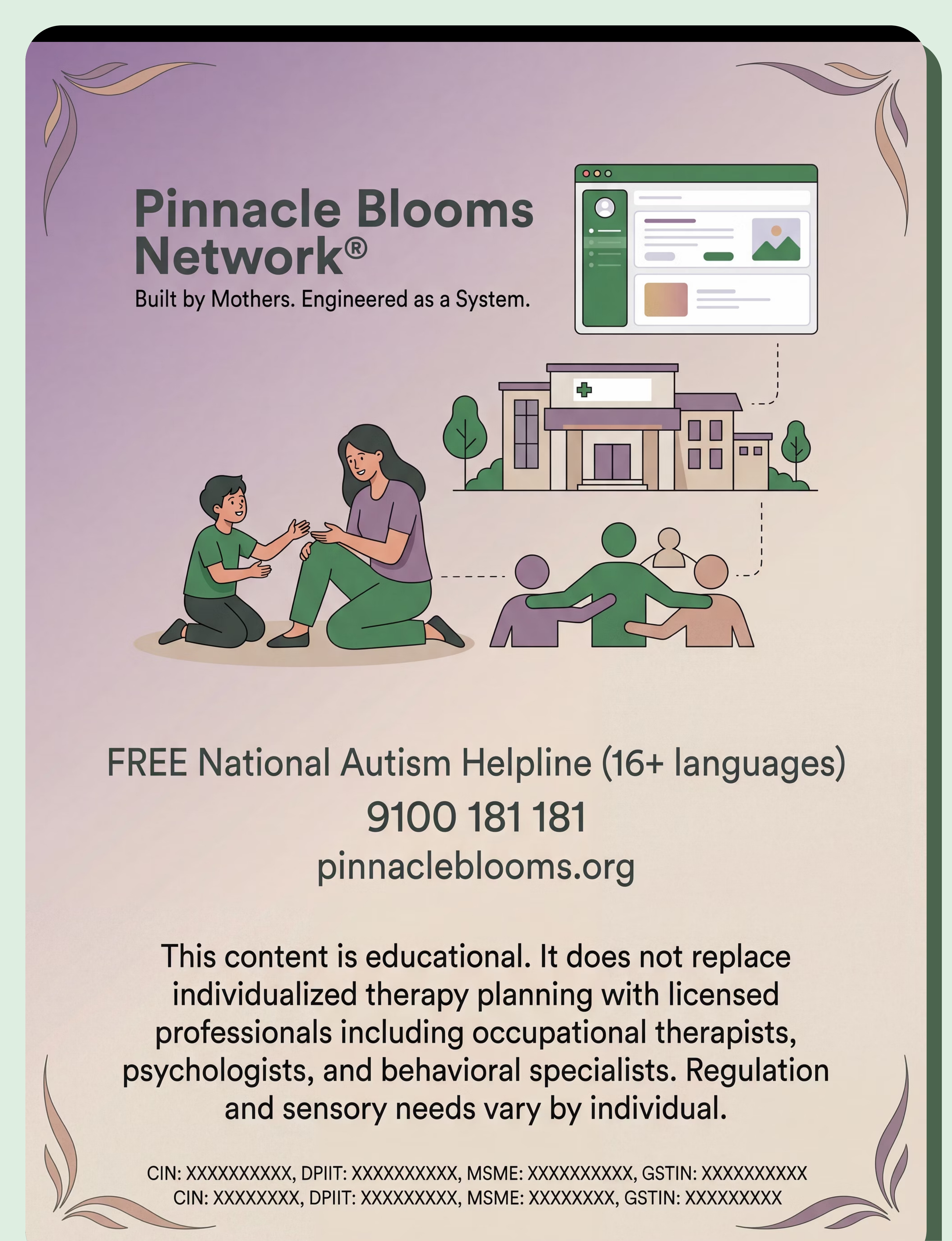 Pinnacle Blooms Network®
Built by Mothers. Engineered as a System.

FREE National Autism Helpline (16+ languages)
9100 181 181
pinnacleblooms.org

This content is educational. It does not replace individualized therapy planning with licensed professionals including occupational therapists, psychologists, and behavioral specialists. Regulation and sensory needs vary by individual.

CIN: XXXXXXXXXX, DPIIT: XXXXXXXXXX, MSME: XXXXXXXXXX, GSTIN: XXXXXXXXXX
CIN: XXXXXXXX, DPIIT: XXXXXXXXX, MSME: XXXXXXXX, GSTIN: XXXXXXXXX